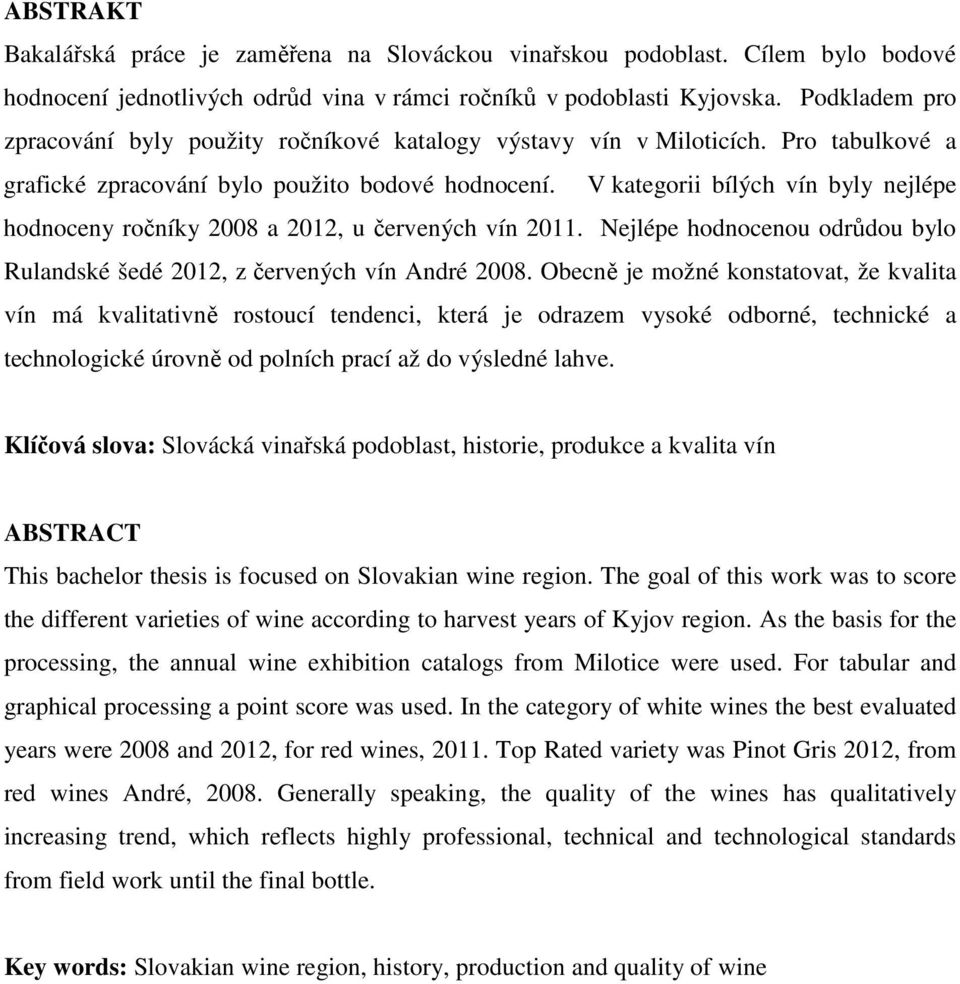 ABSTRAKT

Bakalářská práce je zaměřena na Slováckou vinařskou podoblast. Cílem bylo bodové hodnocení jednotlivých odrůd vina v rámci ročníků v podoblasti Kyjovska. Podkladem pro zpracování byly použity ročníkové katalogy výstavy vín v Miloticích. Pro tabulkové a grafické zpracování bylo použito bodové hodnocení. V kategorii bílých vín byly nejlépe hodnoceny ročníky 2008 a 2012, u červených vín 2011. Nejlépe hodnocenou odrůdou bylo Rulandské šedé 2012, z červených vín André 2008. Obecně je možné konstatovat, že kvalita vín má kvalitativně rostoucí tendenci, která je odrazem vysoké odborné, technické a technologické úrovně od polních prací až do výsledné lahve.

Klíčová slova: Slovácká vinařská podoblast, historie, produkce a kvalita vín

ABSTRACT

This bachelor thesis is focused on Slovakian wine region. The goal of this work was to score the different varieties of wine according to harvest years of Kyjov region. As the basis for the processing, the annual wine exhibition catalogs from Milotice were used. For tabular and graphical processing a point score was used. In the category of white wines the best evaluated years were 2008 and 2012, for red wines, 2011. Top Rated variety was Pinot Gris 2012, from red wines André, 2008. Generally speaking, the quality of the wines has qualitatively increasing trend, which reflects highly professional, technical and technological standards from field work until the final bottle.

Key words: Slovakian wine region, history, production and quality of wine